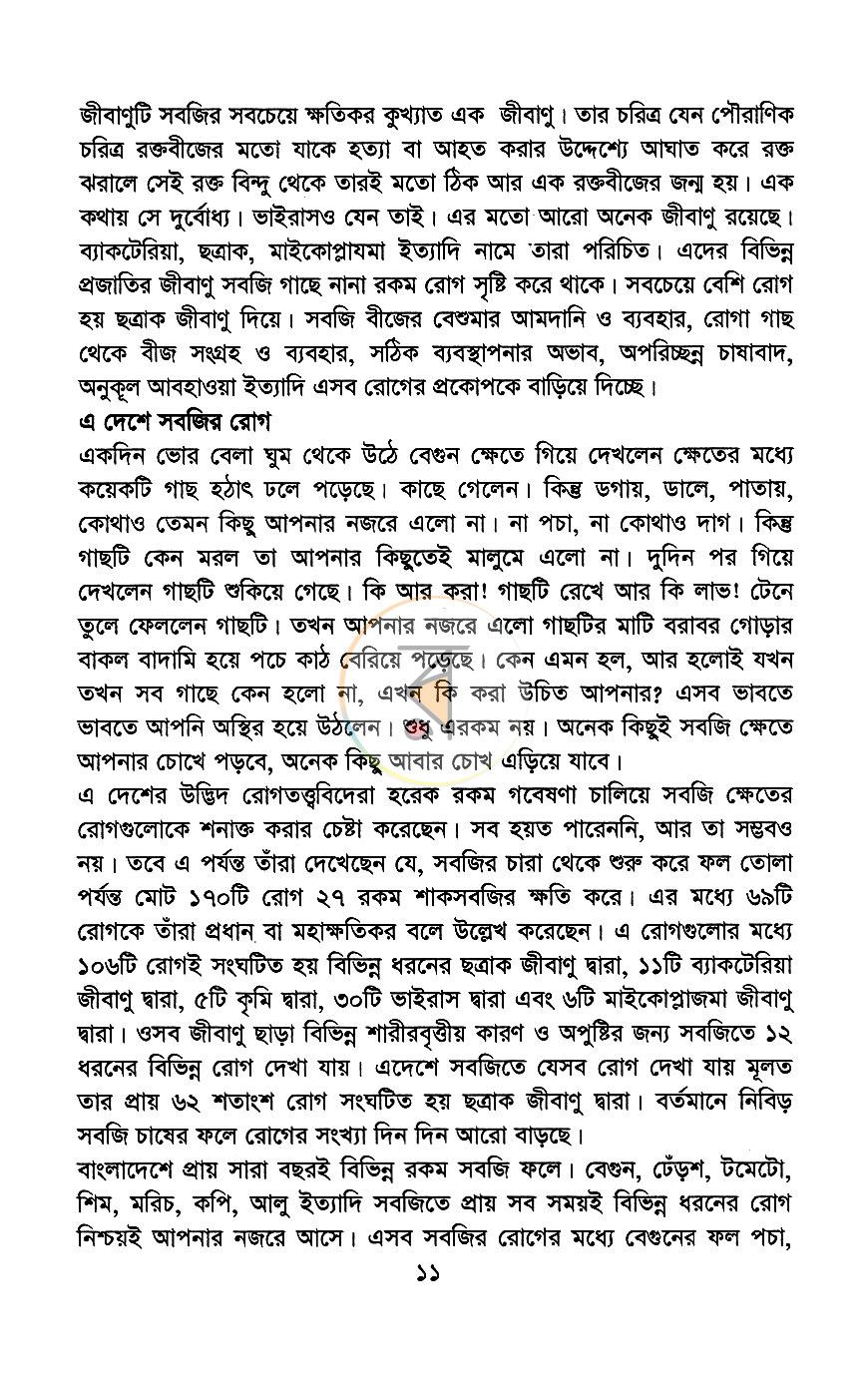 জীবাণুটি সবজির সবচেয়ে ক্ষতিকর কুখ্যাত এক জীবাণু। তার চরিত্র যেন পৌরাণিক চরিত্র রক্তবীজের মতো যাকে হত্যা বা আহত করার উদ্দেশ্যে আঘাত করে রক্ত ঝরালে সেই রক্ত বিন্দু থেকে তারই মতো ঠিক আর এক রক্তবীজের জন্ম হয়। এক কথায় সে দুর্বোধ্য। ভাইরাসও যেন তাই। এর মতো আরো অনেক জীবাণু রয়েছে। ব্যাকটেরিয়া, ছত্রাক, মাইকোপ্লাযমা ইত্যাদি নামে তারা পরিচিত। এদের বিভিন্ন প্রজাতির জীবাণু সবজি গাছে নানা রকম রোগ সৃষ্টি করে থাকে। সবচেয়ে বেশি রোগ হয় ছত্রাক জীবাণু দিয়ে। সবজি বীজের বেশুমার আমদানি ও ব্যবহার, রোগা গাছ থেকে বীজ সংগ্রহ ও ব্যবহার, সঠিক ব্যবস্থাপনার অভাব, অপরিচ্ছন্ন চাষাবাদ, অনুকূল আবহাওয়া ইত্যাদি এসব রোগের প্রকোপকে বাড়িয়ে দিচ্ছে।

এ দেশে সবজির রোগ

একদিন ভোর বেলা ঘুম থেকে উঠে বেগুন ক্ষেতে গিয়ে দেখলেন ক্ষেতের মধ্যে কয়েকটি গাছ হঠাৎ ঢলে পড়েছে। কাছে গেলেন। কিন্তু ডগায়, ডালে, পাতায়, কোথাও তেমন কিছু আপনার নজরে এলো না। না পচা, না কোথাও দাগ। কিন্তু গাছটি কেন মরল তা আপনার কিছুতেই মালুমে এলো না। দুদিন পর গিয়ে দেখলেন গাছটি শুকিয়ে গেছে। কি আর করা! গাছটি রেখে আর কি লাভ! টেনে তুলে ফেললেন গাছটি। তখন আপনার নজরে এলো গাছটির মাটি বরাবর গোড়ার বাকল বাদামি হয়ে পচে কাঠ বেরিয়ে পড়েছে। কেন এমন হল, আর হলোই যখন তখন সব গাছে কেন হলো না, এখন কি করা উচিত আপনার? এসব ভাবতে ভাবতে আপনি অস্থির হয়ে উঠলেন। শুধু এরকম নয়। অনেক কিছুই সবজি ক্ষেতে আপনার চোখে পড়বে, অনেক কিছু আবার চোখ এড়িয়ে যাবে।

এ দেশের উদ্ভিদ রোগতত্ত্ববিদেরা হরেক রকম গবেষণা চালিয়ে সবজি ক্ষেতের রোগগুলোকে শনাক্ত করার চেষ্টা করেছেন। সব হয়ত পারেননি, আর তা সম্ভবও নয়। তবে এ পর্যন্ত তাঁরা দেখেছেন যে, সবজির চারা থেকে শুরু করে ফল তোলা পর্যন্ত মোট ১৭০টি রোগ ২৭ রকম শাকসবজির ক্ষতি করে। এর মধ্যে ৬৯টি রোগকে তাঁরা প্রধান বা মহাক্ষতিকর বলে উল্লেখ করেছেন। এ রোগগুলোর মধ্যে ১০৬টি রোগই সংঘটিত হয় বিভিন্ন ধরনের ছত্রাক জীবাণু দ্বারা, ১১টি ব্যাকটেরিয়া জীবাণু দ্বারা, ৫টি কৃমি দ্বারা, ৩০টি ভাইরাস দ্বারা এবং ৬টি মাইকোপ্লাজমা জীবাণু দ্বারা। ওসব জীবাণু ছাড়া বিভিন্ন শারীরবৃত্তীয় কারণ ও অপুষ্টির জন্য সবজিতে ১২ ধরনের বিভিন্ন রোগ দেখা যায়। এদেশে সবজিতে যেসব রোগ দেখা যায় মূলত তার প্রায় ৬২ শতাংশ রোগ সংঘটিত হয় ছত্রাক জীবাণু দ্বারা। বর্তমানে নিবিড় সবজি চাষের ফলে রোগের সংখ্যা দিন দিন আরো বাড়ছে।

বাংলাদেশে প্রায় সারা বছরই বিভিন্ন রকম সবজি ফলে। বেগুন, ঢেঁড়শ, টমেটো, শিম, মরিচ, কপি, আলু ইত্যাদি সবজিতে প্রায় সব সময়ই বিভিন্ন ধরনের রোগ নিশ্চয়ই আপনার নজরে আসে। এসব সবজির রোগের মধ্যে বেগুনের ফল পচা,

১১